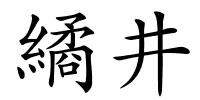 繘井